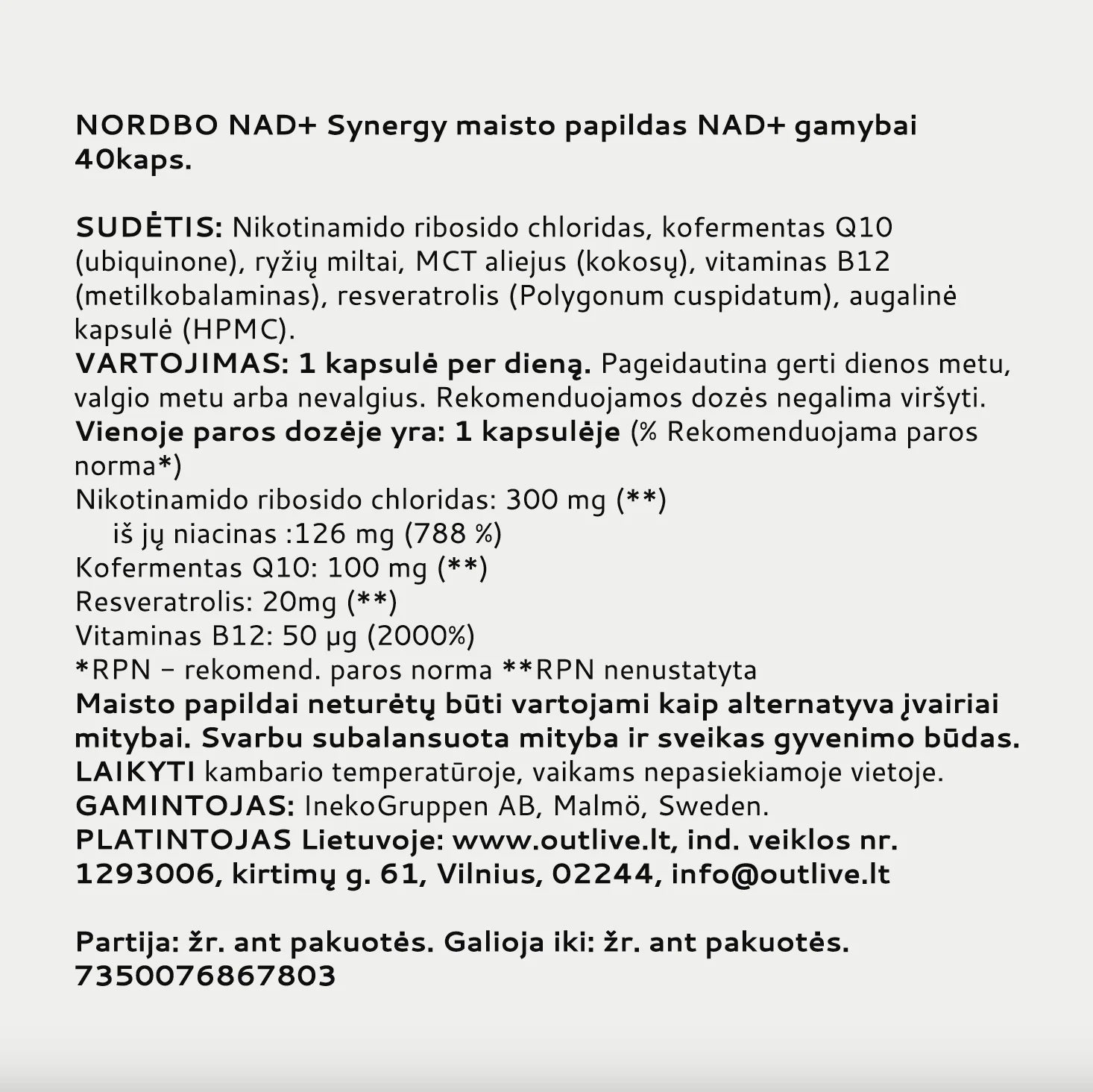 NORDBO NAD+ Synergy maisto papildas NAD+ gamybai 40kaps.

SUDĖTIS: Nikotinamido ribosido chloridas, kofermentas Q10 (ubiquinone), ryžių miltai, MCT aliejus (kokosų), vitaminas B12 (metilkobalaminas), resveratrolis (Polygonum cuspidatum), augalinė kapsulė (HPMC).
VARTOJIMAS: 1 kapsulė per dieną. Pageidautina gerti dienos metu, valgio metu arba nevalgius. Rekomenduojamos dozės negalima viršyti.
Vienoje paros dozėje yra: 1 kapsulėje (% Rekomenduojama paros norma*)
Nikotinamido ribosido chloridas: 300 mg (**)
iš jų niacinas :126 mg (788 %)
Kofermentas Q10: 100 mg (**)
Resveratrolis: 20mg (**)
Vitaminas B12: 50 µg (2000%)
*RPN – rekomend. paros norma **RPN nenustatyta
Maisto papildai neturėtų būti vartojami kaip alternatyva įvairiai mitybai. Svarbu subalansuota mityba ir sveikas gyvenimo būdas.
LAIKYTI kambario temperatūroje, vaikams nepasiekiamoje vietoje.
GAMINTOJAS: InekoGruppen AB, Malmö, Sweden.
PLATINTOJAS Lietuvoje: www.outlive.lt, ind. veiklos nr. 1293006, kirtimų g. 61, Vilnius, 02244, info@outlive.lt

Partija: žr. ant pakuotės. Galioja iki: žr. ant pakuotės.
7350076867803